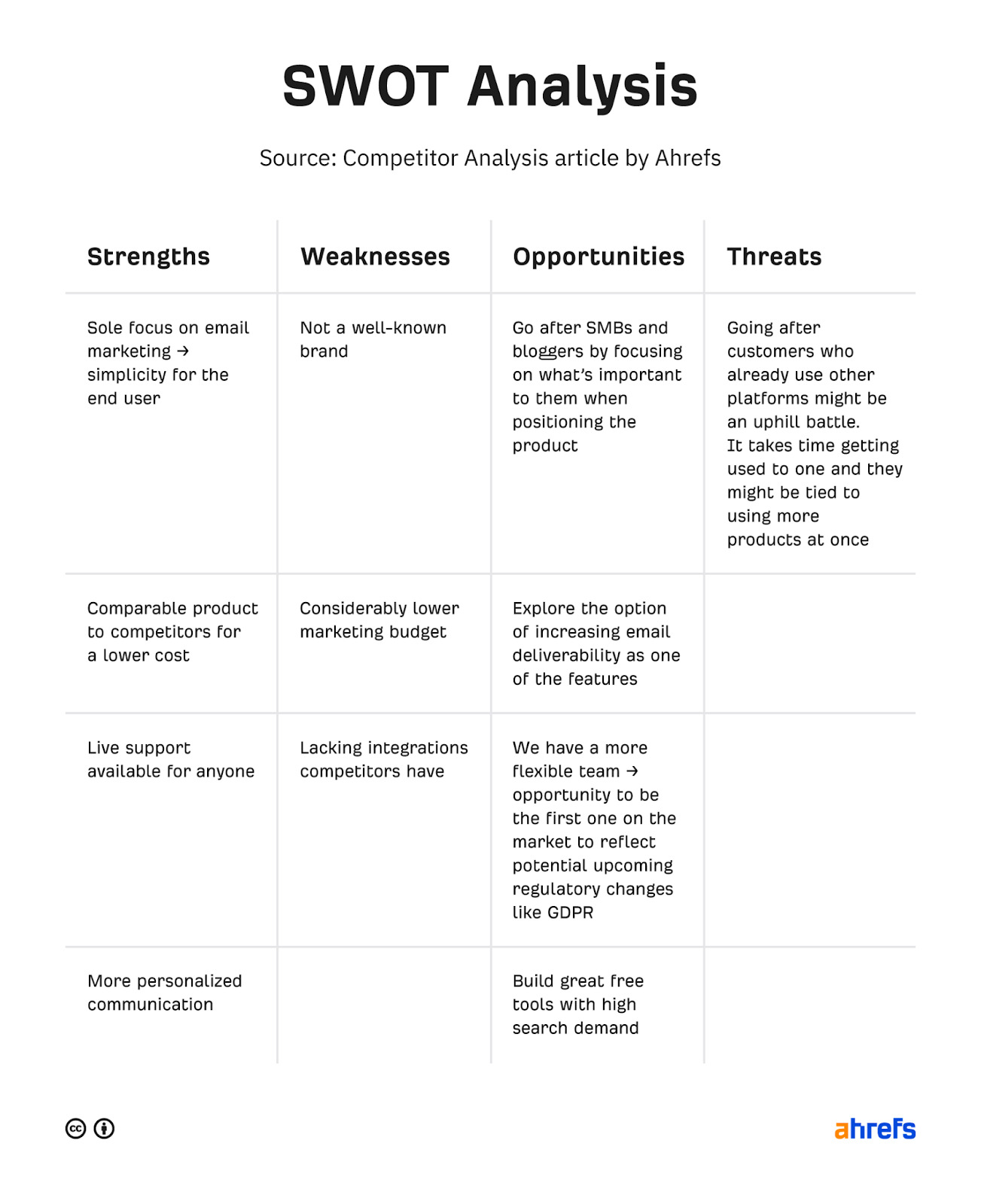 SWOT Analysis

Source: Competitor Analysis article by Ahrefs

| Strengths | Weaknesses | Opportunities | Threats |
|---|---|---|---|
| Sole focus on email marketing → simplicity for the end user | Not a well-known brand | Go after SMBs and bloggers by focusing on what's important to them when positioning the product | Going after customers who already use other platforms might be an uphill battle. It takes time getting used to one and they might be tied to using more products at once |
| Comparable product to competitors for a lower cost | Considerably lower marketing budget | Explore the option of increasing email deliverability as one of the features | |
| Live support available for anyone | Lacking integrations competitors have | We have a more flexible team → opportunity to be the first one on the market to reflect potential upcoming regulatory changes like GDPR | |
| More personalized communication | | Build great free tools with high search demand | |

ahrefs